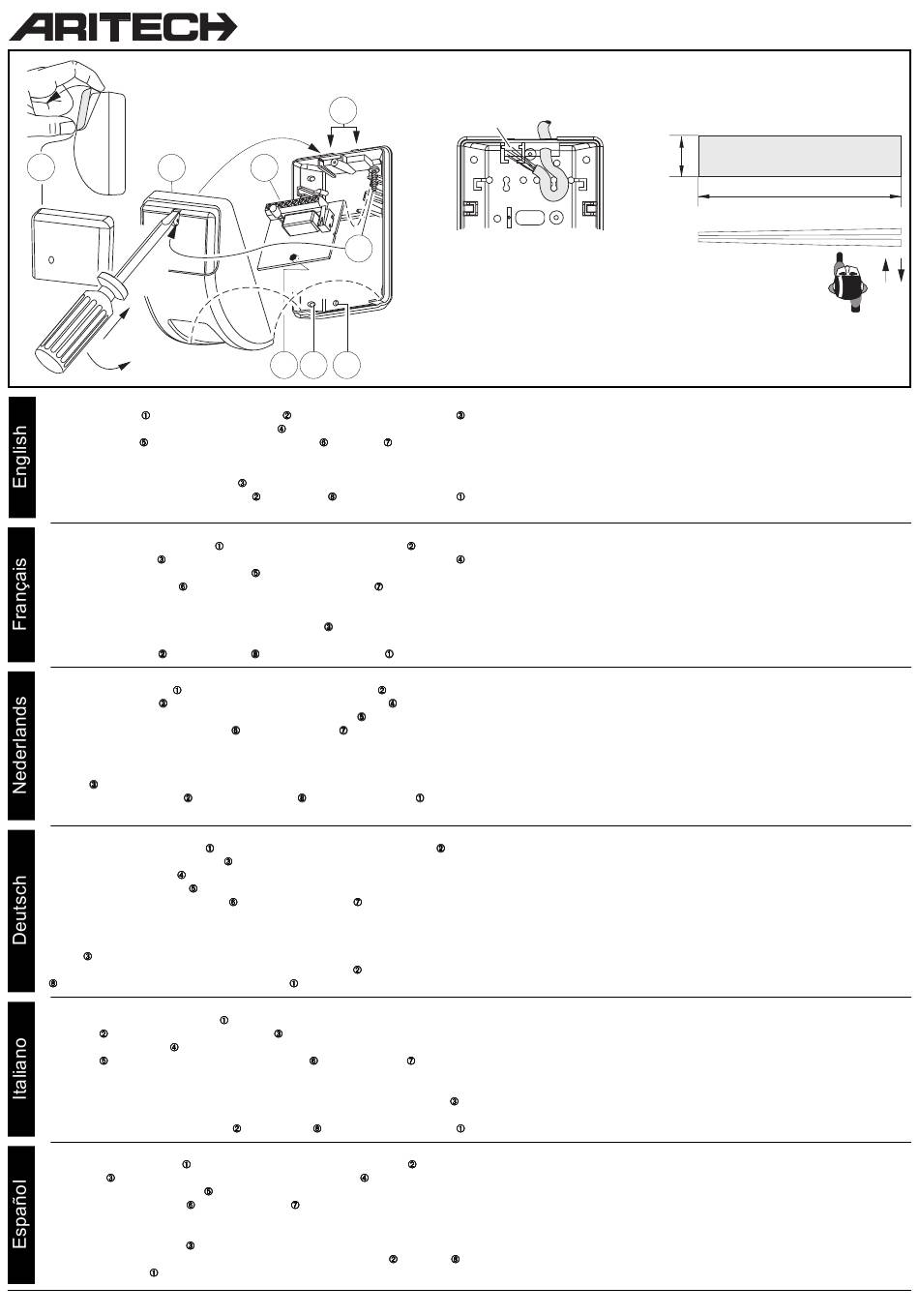 ARITECH

English

①②③
④
⑤⑥⑦

③
②⑧①

Français

①②
③④
⑤
⑥⑦

③
②⑧①

Nederlands

①②
③④
⑤
⑥⑦

③
②⑧①

Deutsch

①②
③
④
⑤
⑥⑦

③
②
⑧①

Italiano

①
②③
④
⑤⑥⑦

③
②⑧①

Español

①②
③④
⑤
⑥⑦

③
②⑧
①